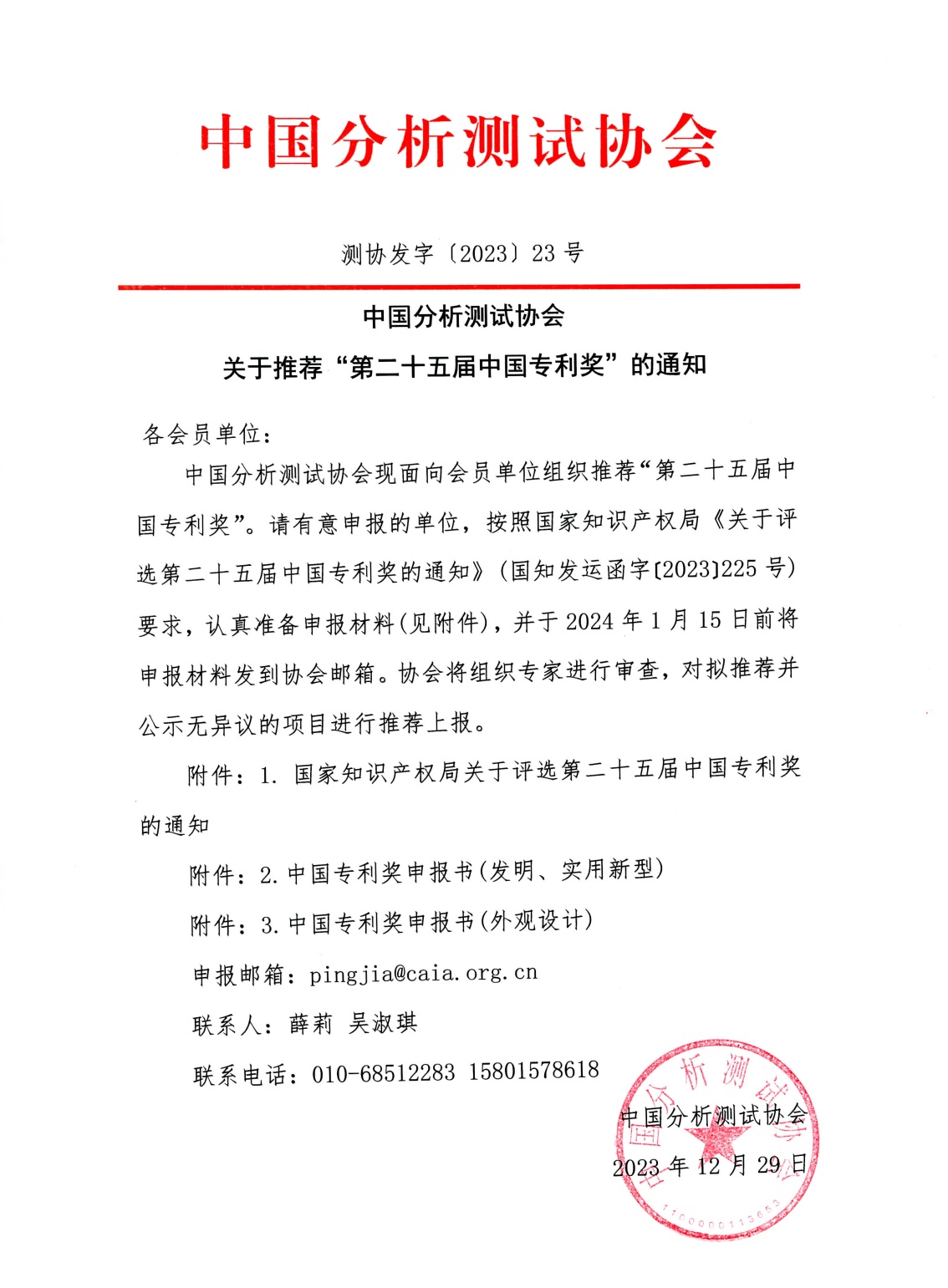 中国分析测试协会

测协发字〔2023〕23 号

中国分析测试协会
关于推荐“第二十五届中国专利奖”的通知

各会员单位：

中国分析测试协会现面向会员单位组织推荐“第二十五届中国专利奖”。请有意申报的单位，按照国家知识产权局《关于评选第二十五届中国专利奖的通知》(国知发运函字〔2023〕225 号)要求，认真准备申报材料(见附件)，并于 2024 年 1 月 15 日前将申报材料发到协会邮箱。协会将组织专家进行审查，对拟推荐并公示无异议的项目进行推荐上报。

附件：1. 国家知识产权局关于评选第二十五届中国专利奖的通知

附件：2. 中国专利奖申报书(发明、实用新型)

附件：3. 中国专利奖申报书(外观设计)

申报邮箱：pingjia@caia.org.cn

联系人：薛莉 吴淑琪

联系电话：010-68512283 15801578618

中国分析测试协会

2023 年 12 月 29 日

中国分析测试协会

1100000113653